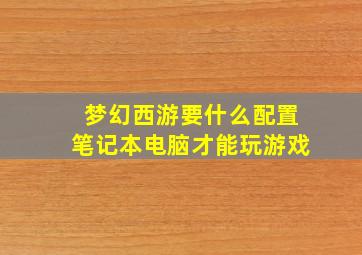 梦幻西游要什么配置
笔记本电脑才能玩游戏